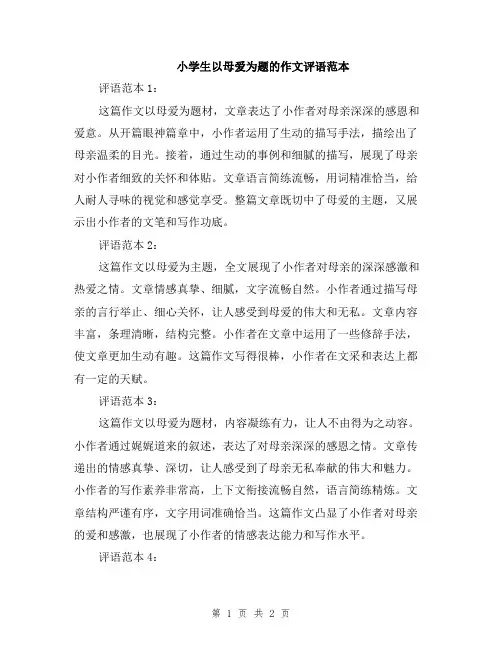 小学生以母爱为题的作文评语范本

评语范本 1：

这篇作文以母爱为题材，文章表达了小作者对母亲深深的感恩和爱意。从开篇眼神篇章中，小作者运用了生动的描写手法，描绘出了母亲温柔的目光。接着，通过生动的事例和细腻的描写，展现了母亲对小作者细致的关怀和体贴。文章语言简练流畅，用词精准恰当，给人耐人寻味的视觉和感觉享受。整篇文章既切中了母爱的主题，又展示出小作者的文笔和写作功底。

评语范本 2：

这篇作文以母爱为主题，全文展现了小作者对母亲的深深感激和热爱之情。文章情感真挚、细腻，文字流畅自然。小作者通过描写母亲的言行举止、细心关怀，让人感受到母爱的伟大和无私。文章内容丰富，条理清晰，结构完整。小作者在文章中运用了一些修辞手法，使文章更加生动有趣。这篇作文写得很棒，小作者在文采和表达上都有一定的天赋。

评语范本 3：

这篇作文以母爱为题材，内容凝练有力，让人不由得为之动容。小作者通过娓娓道来的叙述，表达了对母亲深深的感恩之情。文章传递出的情感真挚、深切，让人感受到了母亲无私奉献的伟大和魅力。小作者的写作素养非常高，上下文衔接流畅自然，语言简练精炼。文章结构严谨有序，文字用词准确恰当。这篇作文凸显了小作者对母亲的爱和感激，也展现了小作者的情感表达能力和写作水平。

评语范本 4：

第 1 页 共 2 页